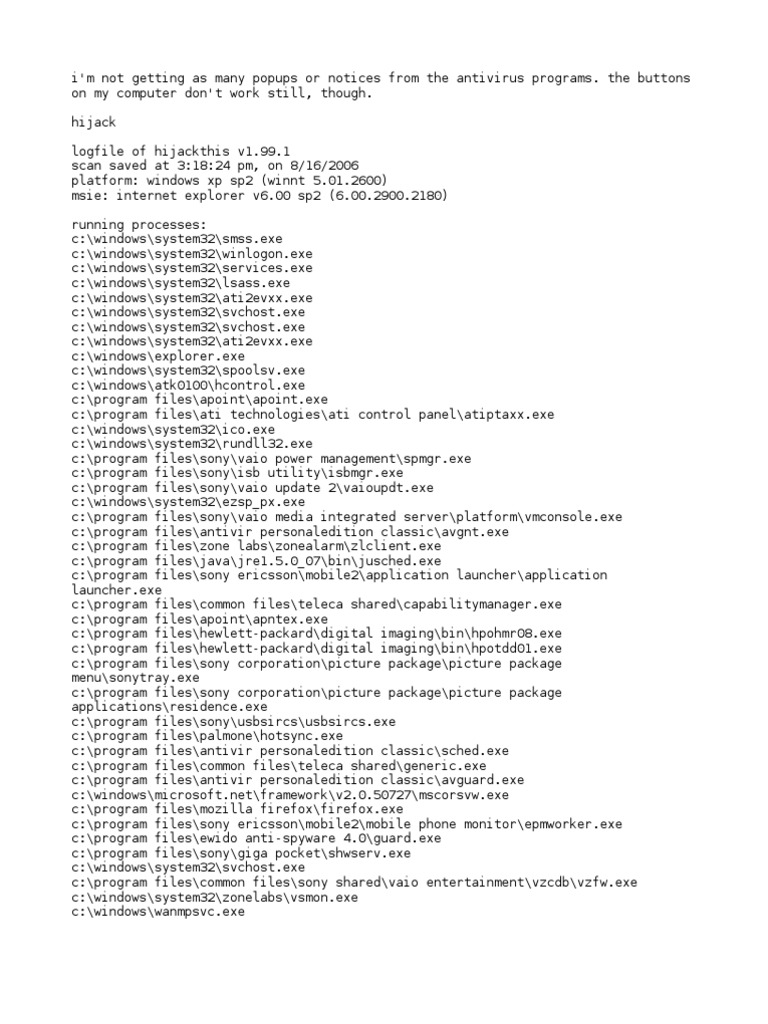 i'm not getting as many popups or notices from the antivirus programs. the buttons on my computer don't work still, though.

hijack

logfile of hijackthis v1.99.1
scan saved at 3:18:24 pm, on 8/16/2006
platform: windows xp sp2 (winnt 5.01.2600)
msie: internet explorer v6.00 sp2 (6.00.2900.2180)

running processes:
c:\windows\system32\smss.exe
c:\windows\system32\winlogon.exe
c:\windows\system32\services.exe
c:\windows\system32\lsass.exe
c:\windows\system32\ati2evxx.exe
c:\windows\system32\svchost.exe
c:\windows\system32\svchost.exe
c:\windows\system32\ati2evxx.exe
c:\windows\explorer.exe
c:\windows\system32\spoolsv.exe
c:\windows\atk0100\hcontrol.exe
c:\program files\apoint\apoint.exe
c:\program files\ati technologies\ati control panel\atiptaxx.exe
c:\windows\system32\ico.exe
c:\windows\system32\rundll32.exe
c:\program files\sony\vaio power management\spmgr.exe
c:\program files\sony\isb utility\isbmgr.exe
c:\program files\sony\vaio update 2\vaioupdt.exe
c:\windows\system32\ezsp_px.exe
c:\program files\sony\vaio media integrated server\platform\vmconsole.exe
c:\program files\antivir personaledition classic\avgnt.exe
c:\program files\zone labs\zonealarm\zlclient.exe
c:\program files\java\jre1.5.0_07\bin\jusched.exe
c:\program files\sony ericsson\mobile2\application launcher\application launcher.exe
c:\program files\common files\teleca shared\capabilitymanager.exe
c:\program files\apoint\apntex.exe
c:\program files\hewlett-packard\digital imaging\bin\hpohmr08.exe
c:\program files\hewlett-packard\digital imaging\bin\hpotdd01.exe
c:\program files\sony corporation\picture package\picture package menu\sonytray.exe
c:\program files\sony corporation\picture package\picture package applications\residence.exe
c:\program files\sony\usbsircs\usbsircs.exe
c:\program files\palmone\hotsync.exe
c:\program files\antivir personaledition classic\sched.exe
c:\program files\common files\teleca shared\generic.exe
c:\program files\antivir personaledition classic\avguard.exe
c:\windows\microsoft.net\framework\v2.0.50727\mscorsvw.exe
c:\program files\mozilla firefox\firefox.exe
c:\program files\sony ericsson\mobile2\mobile phone monitor\epmworker.exe
c:\program files\ewido anti-spyware 4.0\guard.exe
c:\program files\sony\giga pocket\shwserv.exe
c:\windows\system32\svchost.exe
c:\program files\common files\sony shared\vaio entertainment\vzcdb\vzfw.exe
c:\windows\system32\zonelabs\vsmon.exe
c:\windows\wanmpsvc.exe